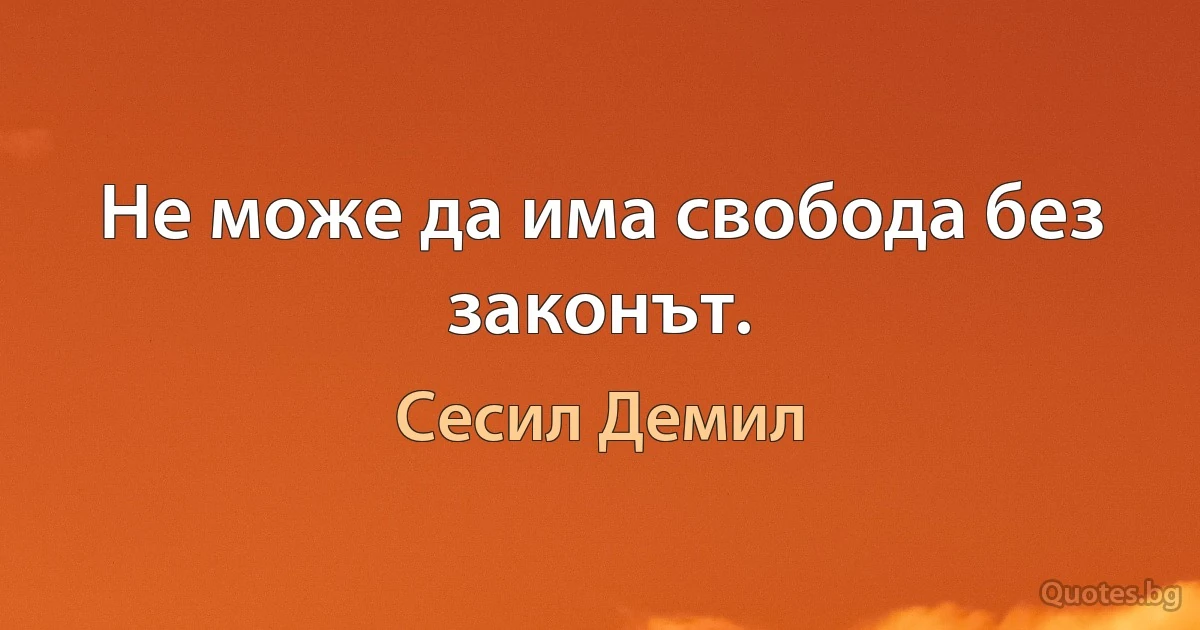 Не може да има свобода без законът.

Сесил Демил

Quotes.bg